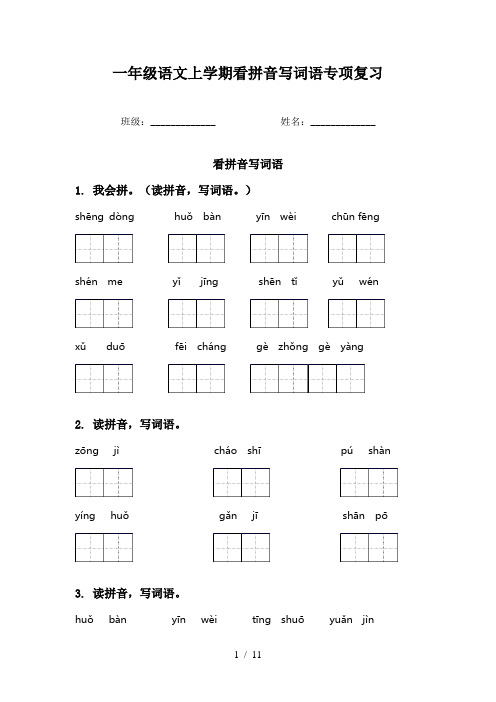 一年级语文上学期看拼音写词语专项复习

班级：____________ 姓名：____________

看拼音写词语

1. 我会拼。（读拼音，写词语。）

shēng dòng huǒ bàn yīn wèi chūn fēng

shén me yǐ jīng shēn tǐ yǔ wén

xǔ duō fēi cháng gè zhǒng gè yàng

2. 读拼音，写词语。

zōng jì cháo shī pú shàn

yíng huǒ gǎn jī shān pō

3. 读拼音，写词语。

huǒ bàn yīn wèi tīng shuō yuǎn jìn

1 / 11